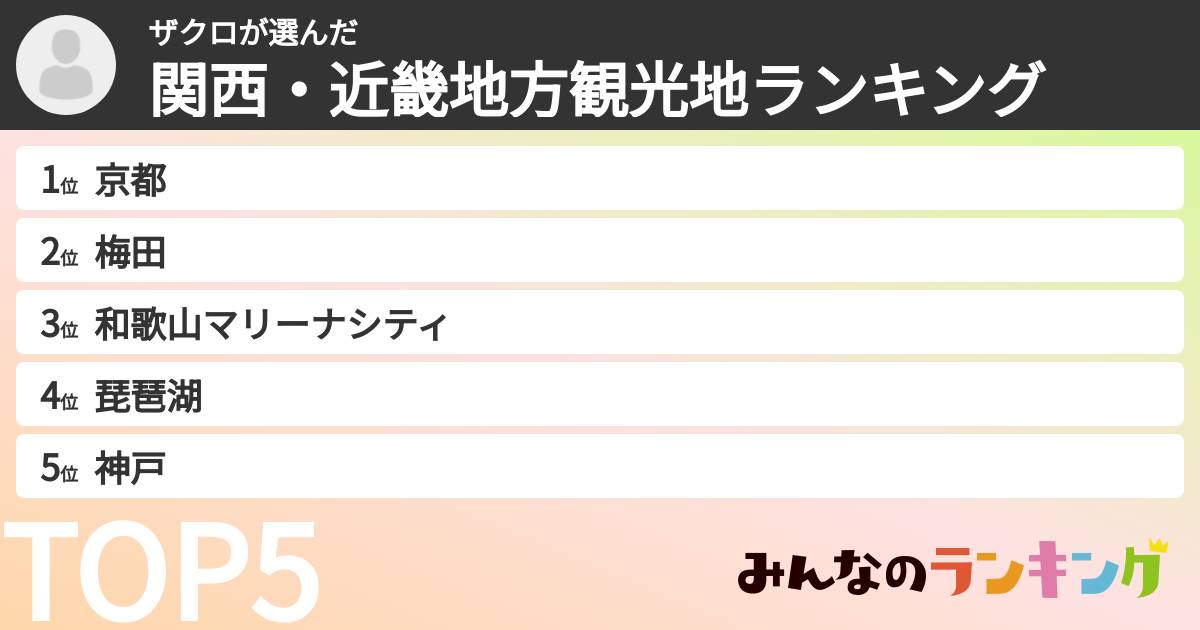 ザクロが選んだ
関西・近畿地方観光地ランキング

1位 京都
2位 梅田
3位 和歌山マリーナシティ
4位 琵琶湖
5位 神戸

TOP5

みんなのランキング